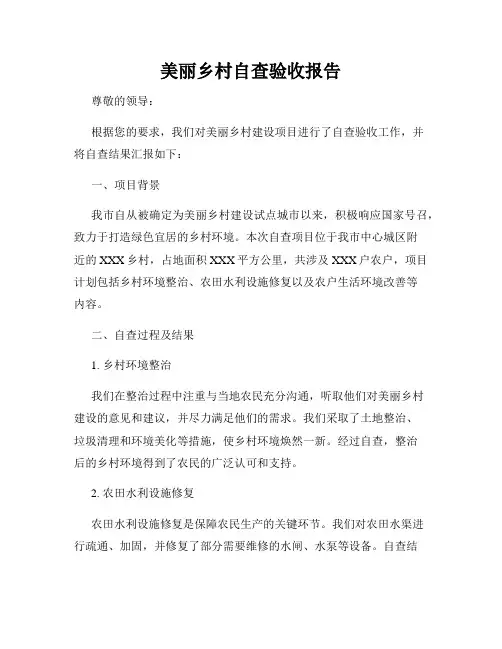 美丽乡村自查验收报告

尊敬的领导：

根据您的要求，我们对美丽乡村建设项目进行了自查验收工作，并将自查结果汇报如下：

一、项目背景

我市自从被确定为美丽乡村建设试点城市以来，积极响应国家号召，致力于打造绿色宜居的乡村环境。本次自查项目位于我市中心城区附近的XXX乡村，占地面积XXX平方公里，共涉及XXX户农户，项目计划包括乡村环境整治、农田水利设施修复以及农户生活环境改善等内容。

二、自查过程及结果

1. 乡村环境整治

我们在整治过程中注重与当地农民充分沟通，听取他们对美丽乡村建设的意见和建议，并尽力满足他们的需求。我们采取了土地整治、垃圾清理和环境美化等措施，使乡村环境焕然一新。经过自查，整治后的乡村环境得到了农民的广泛认可和支持。

2. 农田水利设施修复

农田水利设施修复是保障农民生产的关键环节。我们对农田水渠进行疏通、加固，并修复了部分需要维修的水闸、水泵等设备。自查结